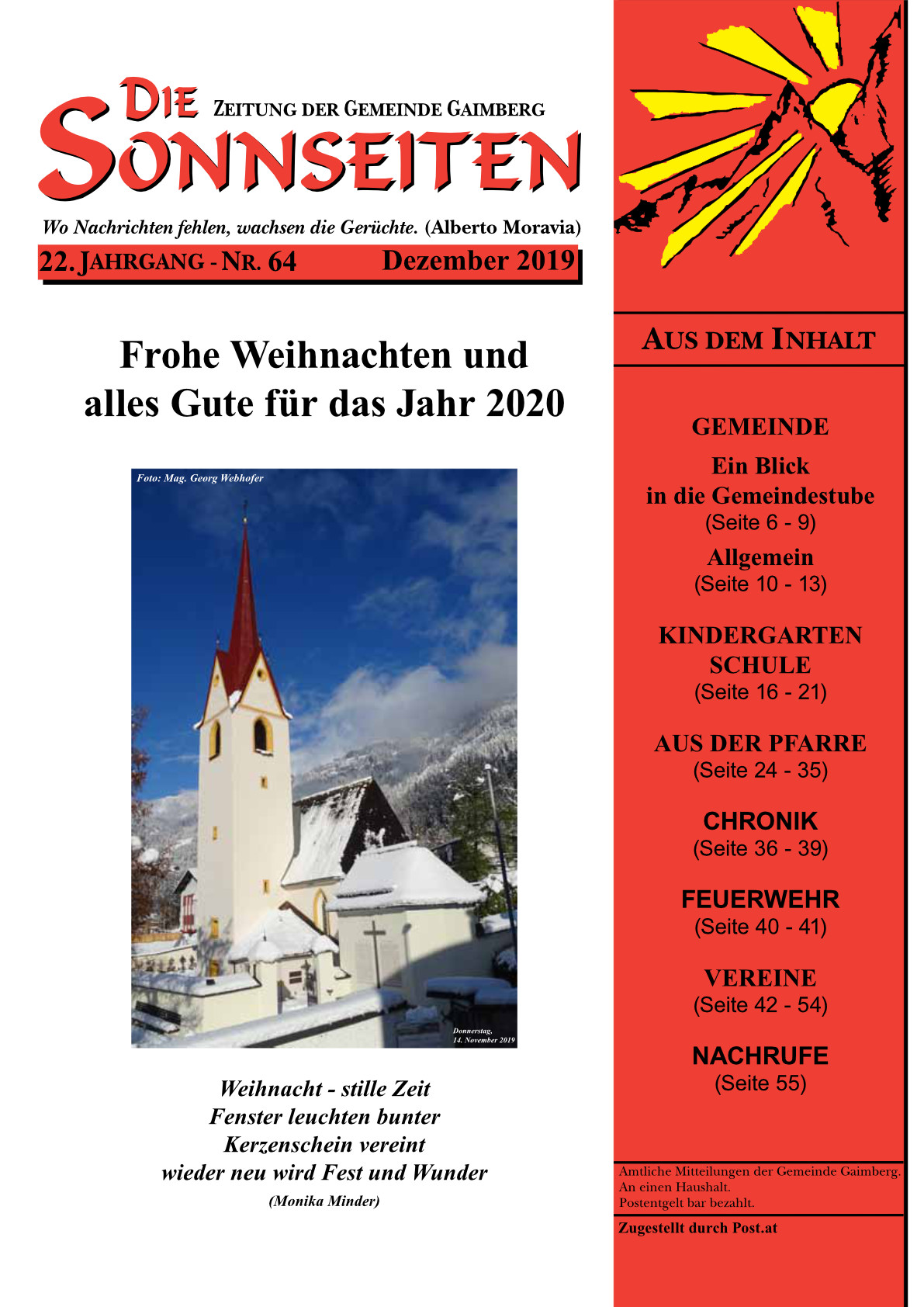 DIE SONNSEITEN ZEITUNG DER GEMEINDE GAIMBERG

Wo Nachrichten fehlen, wachsen die Gerüchte. (Alberto Moravia)

22. JAHRGANG - NR. 64 Dezember 2019

Frohe Weihnachten und alles Gute für das Jahr 2020

Foto: Mag. Georg Webhofer

Donnerstag, 14. November 2019

Weihnacht - stille Zeit
Fenster leuchten bunter
Kerzenschein vereint
wieder neu wird Fest und Wunder
(Monika Minder)

AUS DEM INHALT

GEMEINDE

Ein Blick in die Gemeindestube
(Seite 6 - 9)

Allgemein
(Seite 10 - 13)

KINDERGARTEN
SCHULE
(Seite 16 - 21)

AUS DER PFARRE
(Seite 24 - 35)

CHRONIK
(Seite 36 - 39)

FEUERWEHR
(Seite 40 - 41)

VEREINE
(Seite 42 - 54)

NACHRUFE
(Seite 55)

Amtliche Mitteilungen der Gemeinde Gaimberg.
An einen Haushalt.
Postentgelt bar bezahlt.

Zugestellt durch Post.at